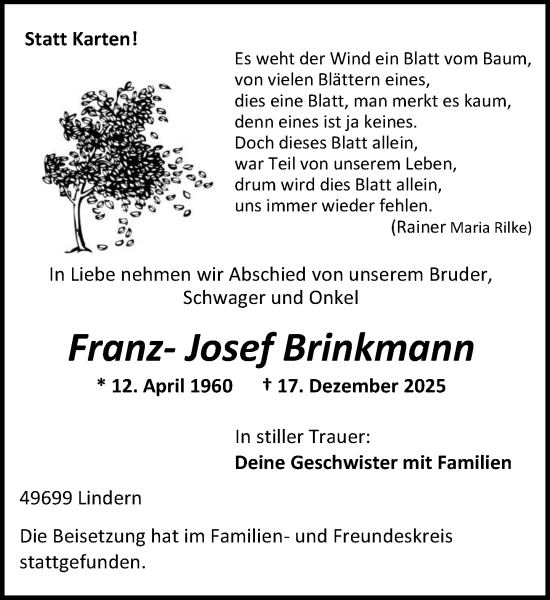 Statt Karten!

Es weht der Wind ein Blatt vom Baum,
von vielen Blättern eines,
dies eine Blatt, man merkt es kaum,
denn eines ist ja keines.
Doch dieses Blatt allein,
war Teil von unserem Leben,
drum wird dies Blatt allein,
uns immer wieder fehlen.
(Rainer Maria Rilke)

In Liebe nehmen wir Abschied von unserem Bruder, Schwager und Onkel

Franz- Josef Brinkmann

* 12. April 1960 † 17. Dezember 2025

In stiller Trauer:
Deine Geschwister mit Familien

49699 Lindern

Die Beisetzung hat im Familien- und Freundeskreis stattgefunden.